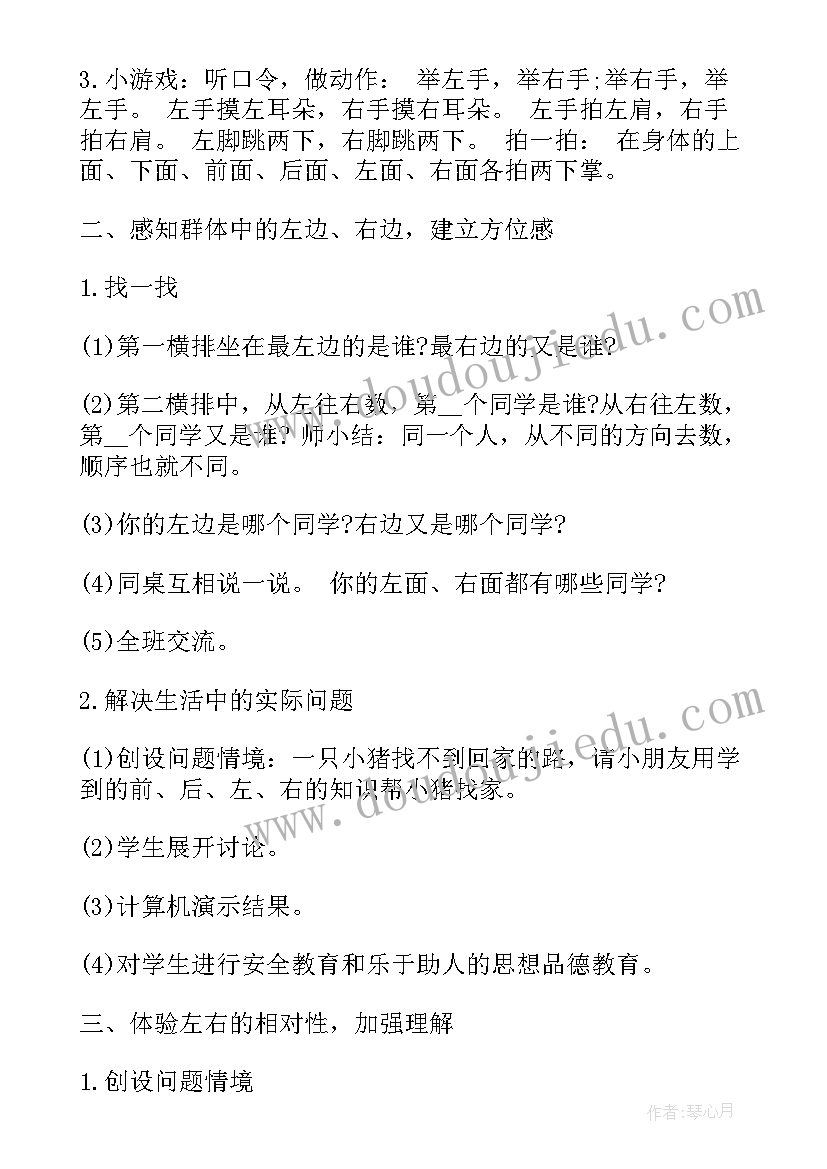 3.小游戏：听口令，做动作： 举左手，举右手;举右手，举左手。 左手摸左耳朵，右手摸右耳朵。 左手拍左肩，右手拍右肩。 左脚跳两下，右脚跳两下。 拍一拍： 在身体的上面、下面、前面、后面、左面、右面各拍两下掌。

二、感知群体中的左边、右边，建立方位感

1.找一找

(1)第一横排坐在最左边的是谁?最右边的又是谁?

(2)第二横排中，从左往右数，第__个同学是谁?从右往左数，第__个同学又是谁? 师小结：同一个人，从不同的方向去数，顺序也就不同。

(3)你的左边是哪个同学?右边又是哪个同学?

(4)同桌互相说一说。 你的左面、右面都有哪些同学?

(5)全班交流。

2.解决生活中的实际问题

(1)创设问题情境：一只小猪找不到回家的路，请小朋友用学到的前、后、左、右的知识帮小猪找家。

(2)学生展开讨论。

(3)计算机演示结果。

(4)对学生进行安全教育和乐于助人的思想品德教育。

三、体验左右的相对性，加强理解

1.创设问题情境

www.doudoujiedu.com

www.doudoujiedu.com

作者：琴心月